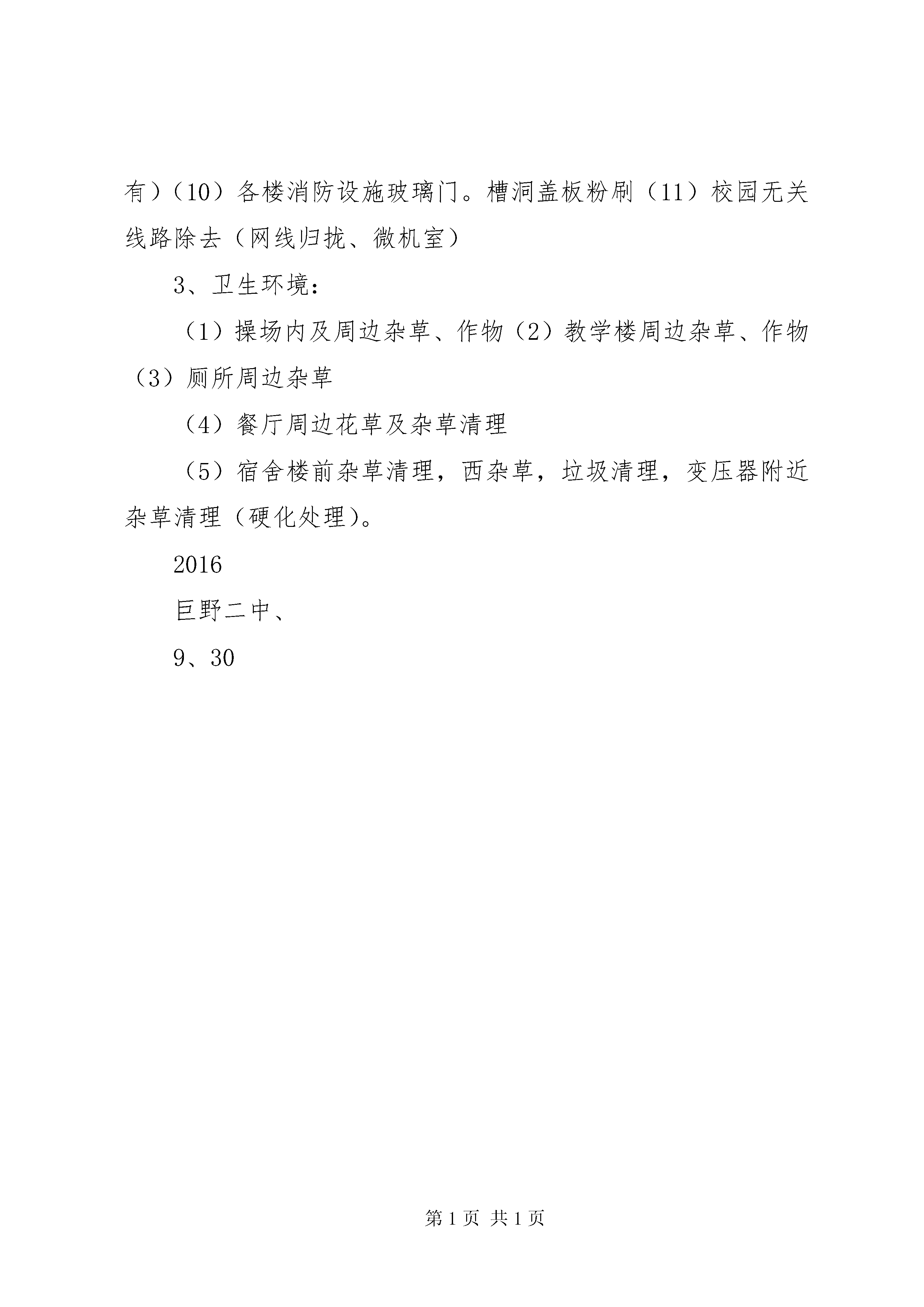 有）（10）各楼消防设施玻璃门。槽洞盖板粉刷（11）校园无关线路除去（网线归拢、微机室）

3、卫生环境：

（1）操场内及周边杂草、作物（2）教学楼周边杂草、作物（3）厕所周边杂草

（4）餐厅周边花草及杂草清理

（5）宿舍楼前杂草清理，西杂草，垃圾清理，变压器附近杂草清理（硬化处理）。

2016

巨野二中、

9、30

第 1 页 共 1 页